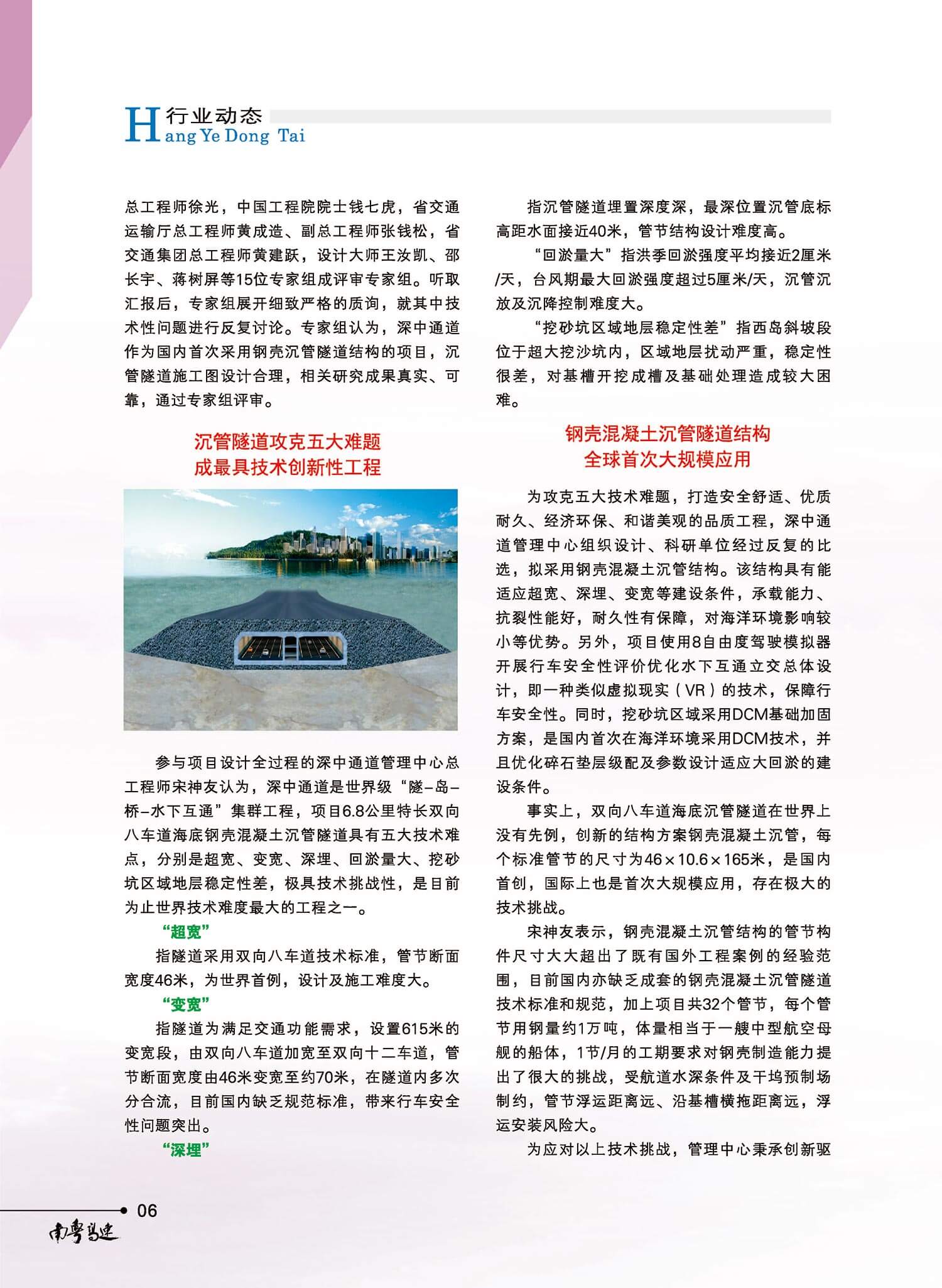 H 行业动态
ang Ye Dong Tai

总工程师徐光，中国工程院院士钱七虎，省交通运输厅总工程师黄成造、副总工程师张钱松，省交通集团总工程师黄建跃，设计大师王汝凯、邵长宇、蒋树屏等15位专家组成评审专家组。听取汇报后，专家组展开细致严格的质询，就其中技术性问题进行反复讨论。专家组认为，深中通道作为国内首次采用钢壳沉管隧道结构的项目，沉管隧道施工图设计合理，相关研究成果真实、可靠，通过专家组评审。

沉管隧道攻克五大难题
成最具技术创新性工程

参与项目设计全过程的深中通道管理中心总工程师宋神友认为，深中通道是世界级“隧–岛–桥–水下互通”集群工程，项目6.8公里特长双向八车道海底钢壳混凝土沉管隧道具有五大技术难点，分别是超宽、变宽、深埋、回淤量大、挖砂坑区域地层稳定性差，极具技术挑战性，是目前为止世界技术难度最大的工程之一。

“超宽”

指隧道采用双向八车道技术标准，管节断面宽度46米，为世界首例，设计及施工难度大。

“变宽”

指隧道为满足交通功能需求，设置615米的变宽段，由双向八车道加宽至双向十二车道，管节断面宽度由46米变宽至约70米，在隧道内多次分合流，目前国内缺乏规范标准，带来行车安全性问题突出。

“深埋”

指沉管隧道埋置深度深，最深位置沉管底标高距水面接近40米，管节结构设计难度高。

“回淤量大”指洪季回淤强度平均接近2厘米/天，台风期最大回淤强度超过5厘米/天，沉管沉放及沉降控制难度大。

“挖砂坑区域地层稳定性差”指西岛斜坡段位于超大挖沙坑内，区域地层扰动严重，稳定性很差，对基槽开挖成槽及基础处理造成较大困难。

钢壳混凝土沉管隧道结构
全球首次大规模应用

为攻克五大技术难题，打造安全舒适、优质耐久、经济环保、和谐美观的品质工程，深中通道管理中心组织设计、科研单位经过反复的比选，拟采用钢壳混凝土沉管结构。该结构具有能适应超宽、深埋、变宽等建设条件，承载能力、抗裂性能好，耐久性有保障，对海洋环境影响较小等优势。另外，项目使用8自由度驾驶模拟器开展行车安全性评价优化水下互通立交总体设计，即一种类似虚拟现实（VR）的技术，保障行车安全性。同时，挖砂坑区域采用DCM基础加固方案，是国内首次在海洋环境采用DCM技术，并且优化碎石垫层级配及参数设计适应大回淤的建设条件。

事实上，双向八车道海底沉管隧道在世界上没有先例，创新的结构方案钢壳混凝土沉管，每个标准管节的尺寸为46×10.6×165米，是国内首创，国际上也是首次大规模应用，存在极大的技术挑战。

宋神友表示，钢壳混凝土沉管结构的管节构件尺寸大大超出了既有国外工程案例的经验范围，目前国内亦缺乏成套的钢壳混凝土沉管隧道技术标准和规范，加上项目共32个管节，每个管节用钢量约1万吨，体量相当于一艘中型航空母舰的船体，1节/月的工期要求对钢壳制造能力提出了很大的挑战，受航道水深条件及干坞预制场制约，管节浮运距离远、沿基槽横拖距离远，浮运安装风险大。

为应对以上技术挑战，管理中心秉承创新驱

06
南粤高速